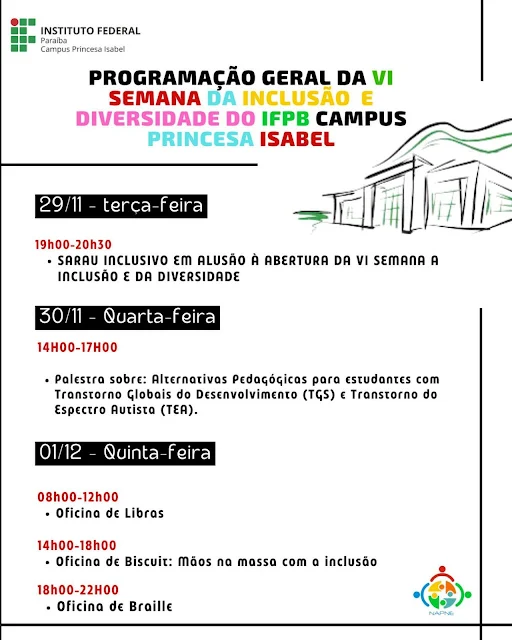 INSTITUTO FEDERAL
Paraíba
Campus Princesa Isabel

PROGRAMAÇÃO GERAL DA VI SEMANA DA INCLUSÃO E DIVERSIDADE DO IFPB CAMPUS PRINCESA ISABEL

29/11 - terça-feira

19h00-20h30
• SARAU INCLUSIVO EM ALUSÃO À ABERTURA DA VI SEMANA A INCLUSÃO E DA DIVERSIDADE

30/11 - Quarta-feira

14H00-17H00

• Palestra sobre: Alternativas Pedagógicas para estudantes com Transtorno Globais do Desenvolvimento (TGS) e Transtorno do Espectro Autista (TEA).

01/12 - Quinta-feira

08h00-12h00
• Oficina de Libras

14h00-18h00
• Oficina de Biscuit: Mãos na massa com a inclusão

18h00-22H00
• Oficina de Braille

NAPNE